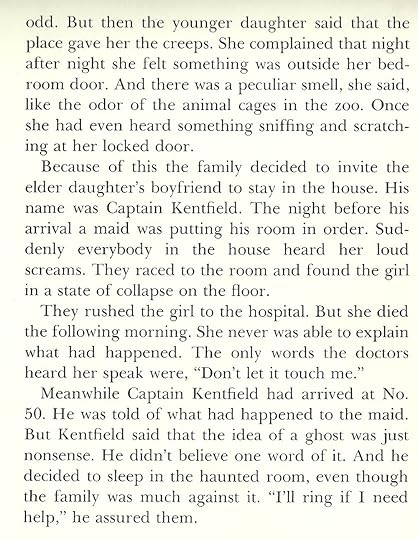 odd. But then the younger daughter said that the place gave her the creeps. She complained that night after night she felt something was outside her bedroom door. And there was a peculiar smell, she said, like the odor of the animal cages in the zoo. Once she had even heard something sniffing and scratching at her locked door.

Because of this the family decided to invite the elder daughter's boyfriend to stay in the house. His name was Captain Kentfield. The night before his arrival a maid was putting his room in order. Suddenly everybody in the house heard her loud screams. They raced to the room and found the girl in a state of collapse on the floor.

They rushed the girl to the hospital. But she died the following morning. She never was able to explain what had happened. The only words the doctors heard her speak were, "Don't let it touch me."

Meanwhile Captain Kentfield had arrived at No. 50. He was told of what had happened to the maid. But Kentfield said that the idea of a ghost was just nonsense. He didn't believe one word of it. And he decided to sleep in the haunted room, even though the family was much against it. "I'll ring if I need help," he assured them.